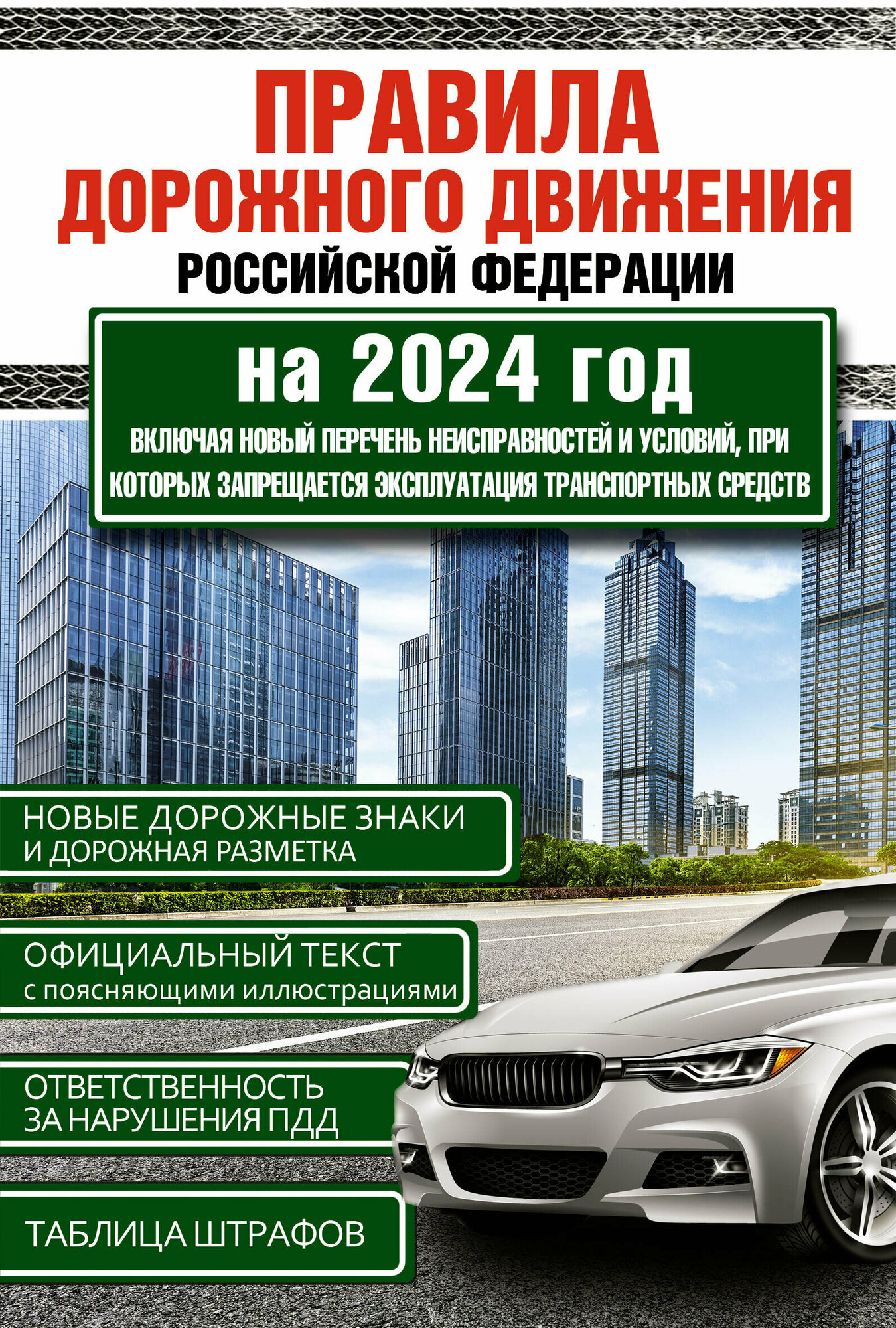 ПРАВИЛА ДОРОЖНОГО ДВИЖЕНИЯ
РОССИЙСКОЙ ФЕДЕРАЦИИ

на 2024 год

ВКЛЮЧАЯ НОВЫЙ ПЕРЕЧЕНЬ НЕИСПРАВНОСТЕЙ И УСЛОВИЙ, ПРИ КОТОРЫХ ЗАПРЕЩАЕТСЯ ЭКСПЛУАТАЦИЯ ТРАНСПОРТНЫХ СРЕДСТВ

НОВЫЕ ДОРОЖНЫЕ ЗНАКИ И ДОРОЖНАЯ РАЗМЕТКА

ОФИЦИАЛЬНЫЙ ТЕКСТ с поясняющими иллюстрациями

ОТВЕТСТВЕННОСТЬ ЗА НАРУШЕНИЯ ПДД

ТАБЛИЦА ШТРАФОВ